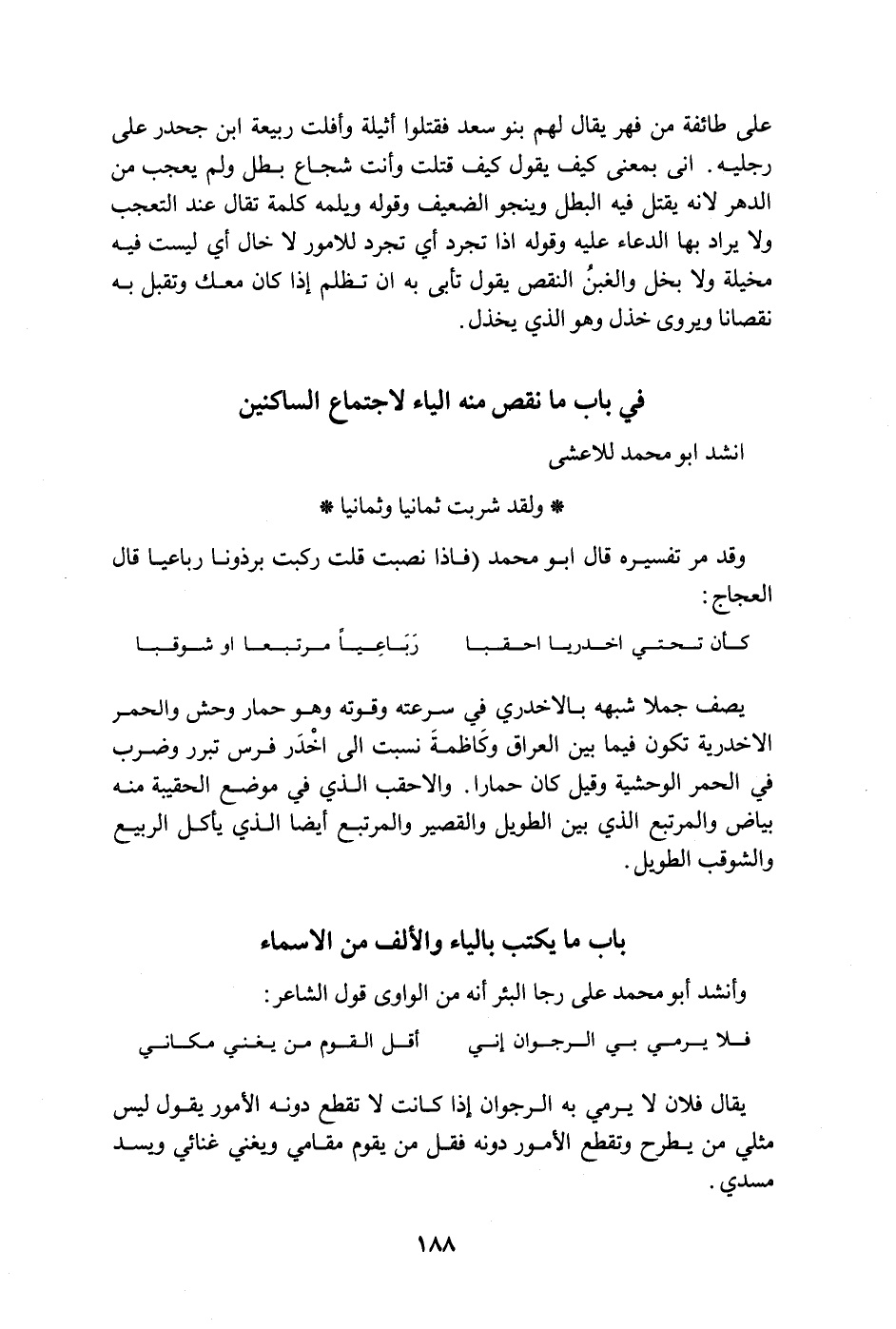 على طائفة من فهر يقال لهم بنو سعد فقتلوا أثيلة وأفلت ربيعة ابن جحدر على رجليه. انى بمعنى كيف يقول كيف قتلت وأنت شجاع بطل ولم يعجب من الدهر لانه يقتل فيه البطل وينجو الضعيف وقوله ويلمه كلمة تقال عند التعجب ولا يراد بها الدعاء عليه وقوله اذا تجرد أي تجرد للامور لا خال أي ليست فيه مخيلة ولا بخل والغبنُ النقص يقول تأبى به ان تظلم إذا كان معك وتقبل به نقصانا ويروى خذل وهو الذي يخذل.

في باب ما نقص منه الياء لاجتماع الساكنين

انشد ابو محمد للاعشى

* ولقد شربت ثمانيا وثمانيا *

وقد مر تفسيره قال ابو محمد (فاذا نصبت قلت ركبت برذونا رباعيا قال العجاج:

كأن تحتي اخدريا احقبا رَبَاعِياً مرتبعا او شوقبا

يصف جملا شبهه بالاخدري في سرعته وقوته وهو حمار وحش والحمر الاخدرية تكون فيما بين العراق وكَاظمةَ نسبت الى اخْدَر فرس تبرر وضرب في الحمر الوحشية وقيل كان حمارا. والاحقب الذي في موضع الحقيبة منه بياض والمرتبع الذي بين الطويل والقصير والمرتبع أيضا الذي يأكل الربيع والشوقب الطويل.

باب ما يكتب بالياء والألف من الاسماء

وأنشد أبو محمد على رجا البئر أنه من الواوى قول الشاعر:

فلا يرمي بي الرجوان إني أقل القوم من يغني مكاني

يقال فلان لا يرمي به الرجوان إذا كانت لا تقطع دونه الأمور يقول ليس مثلي من يطرح وتقطع الأمور دونه فقل من يقوم مقامي ويغني غنائي ويسد مسدي.

١٨٨